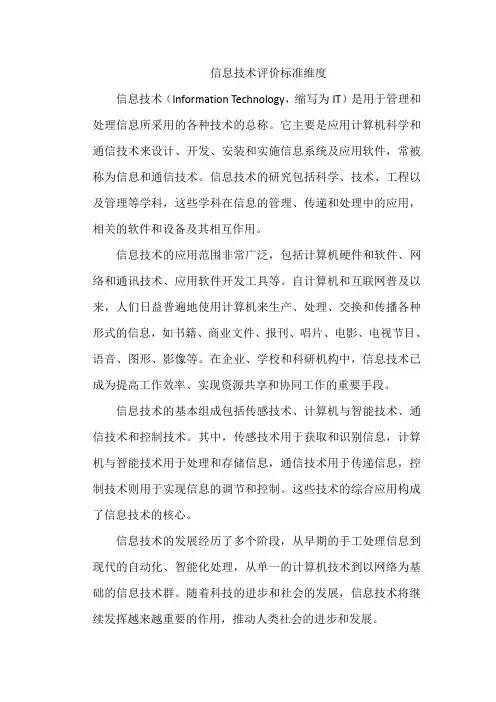 信息技术评价标准维度

信息技术（Information Technology，缩写为 IT）是用于管理和处理信息所采用的各种技术的总称。它主要是应用计算机科学和通信技术来设计、开发、安装和实施信息系统及应用软件，常被称为信息和通信技术。信息技术的研究包括科学、技术、工程以及管理等学科，这些学科在信息的管理、传递和处理中的应用，相关的软件和设备及其相互作用。

信息技术的应用范围非常广泛，包括计算机硬件和软件、网络和通讯技术、应用软件开发工具等。自计算机和互联网普及以来，人们日益普遍地使用计算机来生产、处理、交换和传播各种形式的信息，如书籍、商业文件、报刊、唱片、电影、电视节目、语音、图形、影像等。在企业、学校和科研机构中，信息技术已成为提高工作效率、实现资源共享和协同工作的重要手段。

信息技术的基本组成包括传感技术、计算机与智能技术、通信技术和控制技术。其中，传感技术用于获取和识别信息，计算机与智能技术用于处理和存储信息，通信技术用于传递信息，控制技术则用于实现信息的调节和控制。这些技术的综合应用构成了信息技术的核心。

信息技术的发展经历了多个阶段，从早期的手工处理信息到现代的自动化、智能化处理，从单一的计算机技术到以网络为基础的信息技术群。随着科技的进步和社会的发展，信息技术将继续发挥越来越重要的作用，推动人类社会的进步和发展。